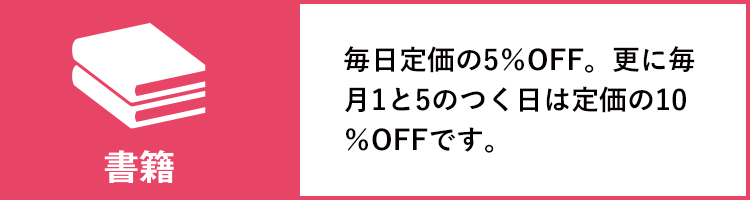 書籍

毎日定価の5%OFF。更に毎月1と5のつく日は定価の10%OFFです。